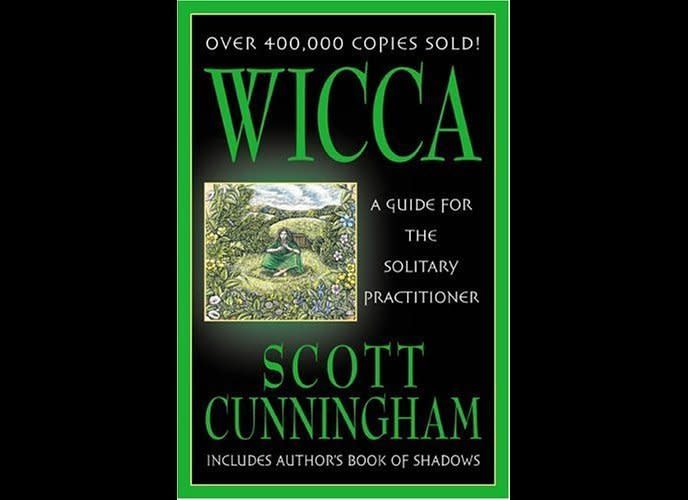 OVER 400,000 COPIES SOLD!

WICCA

A GUIDE FOR THE SOLITARY PRACTITIONER

SCOTT CUNNINGHAM

INCLUDES AUTHOR'S BOOK OF SHADOWS